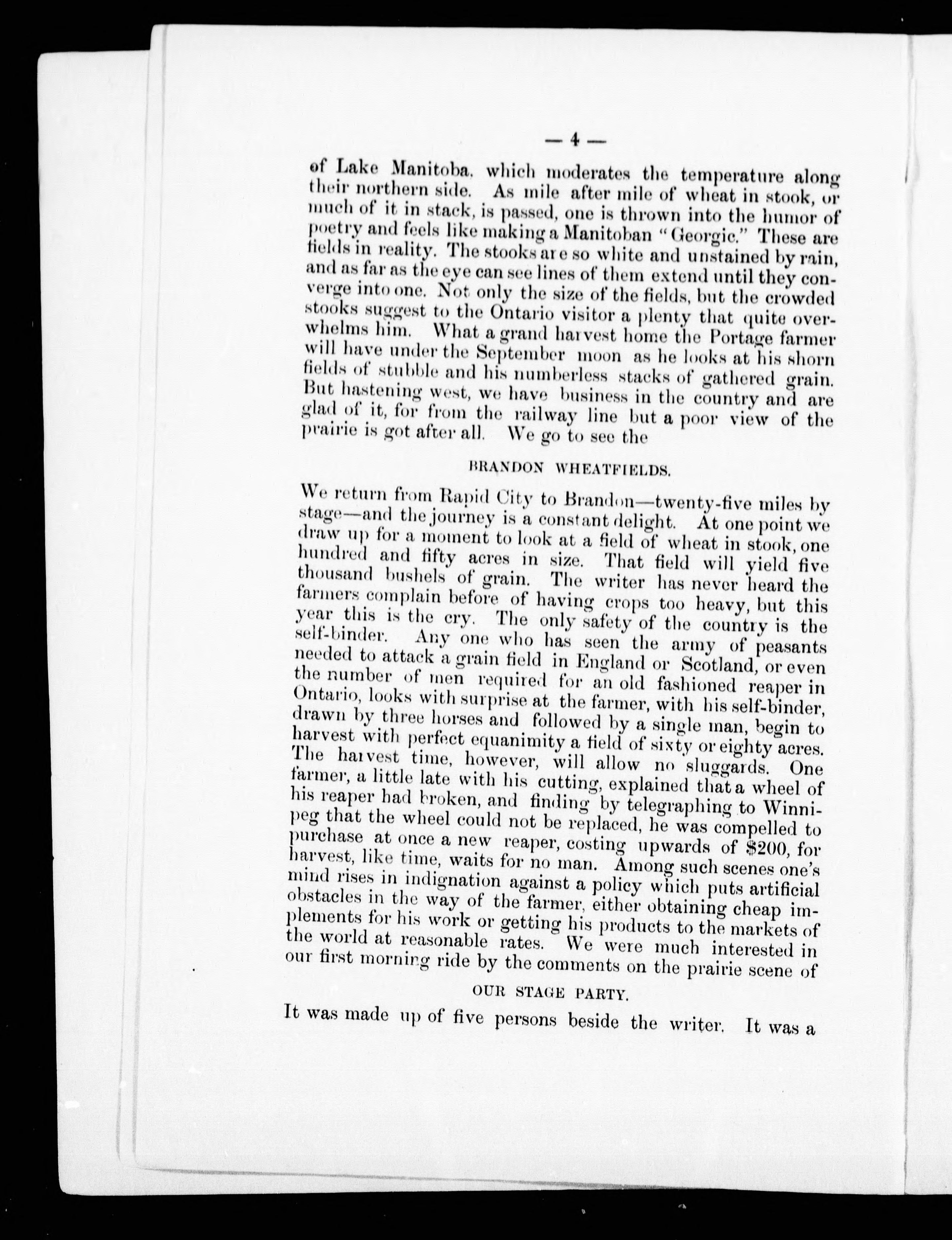 — 4 —

of Lake Manitoba, which moderates the temperature along their northern side. As mile after mile of wheat in stook, or much of it in stack, is passed, one is thrown into the humor of poetry and feels like making a Manitoban "Georgic." These are fields in reality. The stooks are so white and unstained by rain, and as far as the eye can see lines of them extend until they converge into one. Not only the size of the fields, but the crowded stooks suggest to the Ontario visitor a plenty that quite overwhelms him. What a grand harvest home the Portage farmer will have under the September moon as he looks at his shorn fields of stubble and his numberless stacks of gathered grain. But hastening west, we have business in the country and are glad of it, for from the railway line but a poor view of the prairie is got after all. We go to see the

BRANDON WHEATFIELDS.

We return from Rapid City to Brandon—twenty-five miles by stage—and the journey is a constant delight. At one point we draw up for a moment to look at a field of wheat in stook, one hundred and fifty acres in size. That field will yield five thousand bushels of grain. The writer has never heard the farmers complain before of having crops too heavy, but this year this is the cry. The only safety of the country is the self-binder. Any one who has seen the army of peasants needed to attack a grain field in England or Scotland, or even the number of men required for an old fashioned reaper in Ontario, looks with surprise at the farmer, with his self-binder, drawn by three horses and followed by a single man, begin to harvest with perfect equanimity a field of sixty or eighty acres. The harvest time, however, will allow no sluggards. One farmer, a little late with his cutting, explained that a wheel of his reaper had broken, and finding by telegraphing to Winnipeg that the wheel could not be replaced, he was compelled to purchase at once a new reaper, costing upwards of $200, for harvest, like time, waits for no man. Among such scenes one's mind rises in indignation against a policy which puts artificial obstacles in the way of the farmer, either obtaining cheap implements for his work or getting his products to the markets of the world at reasonable rates. We were much interested in our first morning ride by the comments on the prairie scene of

OUR STAGE PARTY.

It was made up of five persons beside the writer. It was a